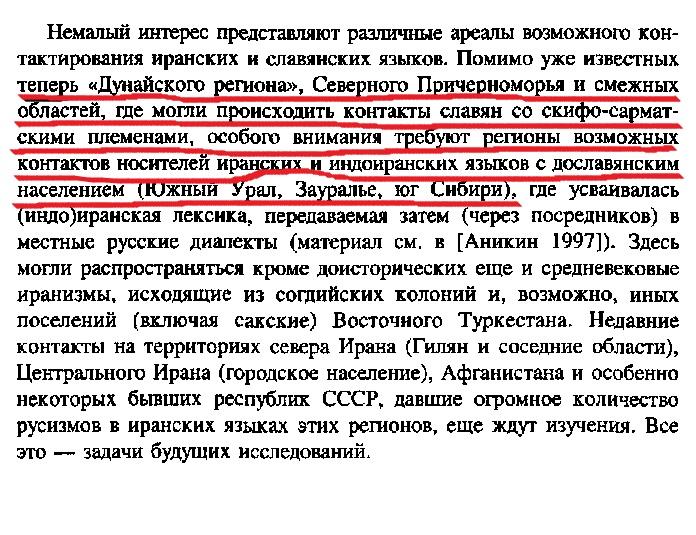 Немалый интерес представляют различные ареалы возможного контактирования иранских и славянских языков. Помимо уже известных теперь «Дунайского региона», Северного Причерноморья и смежных областей, где могли происходить контакты славян со скифо-сарматскими племенами, особого внимания требуют регионы возможных контактов носителей иранских и индоиранских языков с дославянским населением (Южный Урал, Зауралье, юг Сибири), где усваивалась (индо)иранская лексика, передаваемая затем (через посредников) в местные русские диалекты (материал см. в [Аникин 1997]). Здесь могли распространяться кроме доисторических еще и средневековые иранизмы, исходящие из согдийских колоний и, возможно, иных поселений (включая сакские) Восточного Туркестана. Недавние контакты на территориях севера Ирана (Гилян и соседние области), Центрального Ирана (городское население), Афганистана и особенно некоторых бывших республик СССР, давшие огромное количество русизмов в иранских языках этих регионов, еще ждут изучения. Все это — задачи будущих исследований.